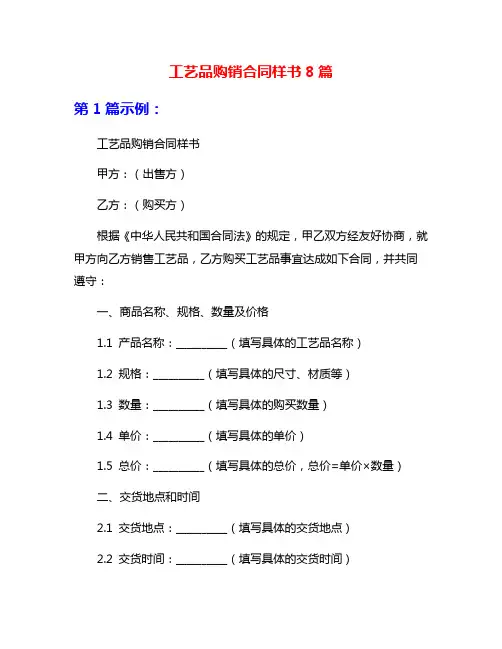 工艺品购销合同样书 8 篇

第 1 篇示例：

工艺品购销合同样书

甲方：（出售方）

乙方：（购买方）

根据《中华人民共和国合同法》的规定，甲乙双方经友好协商，就甲方向乙方销售工艺品，乙方购买工艺品事宜达成如下合同，并共同遵守：

一、商品名称、规格、数量及价格

1.1 产品名称：__________（填写具体的工艺品名称）

1.2 规格：__________（填写具体的尺寸、材质等）

1.3 数量：__________（填写具体的购买数量）

1.4 单价：__________（填写具体的单价）

1.5 总价：__________（填写具体的总价，总价=单价×数量）

二、交货地点和时间

2.1 交货地点：__________（填写具体的交货地点）

2.2 交货时间：__________（填写具体的交货时间）